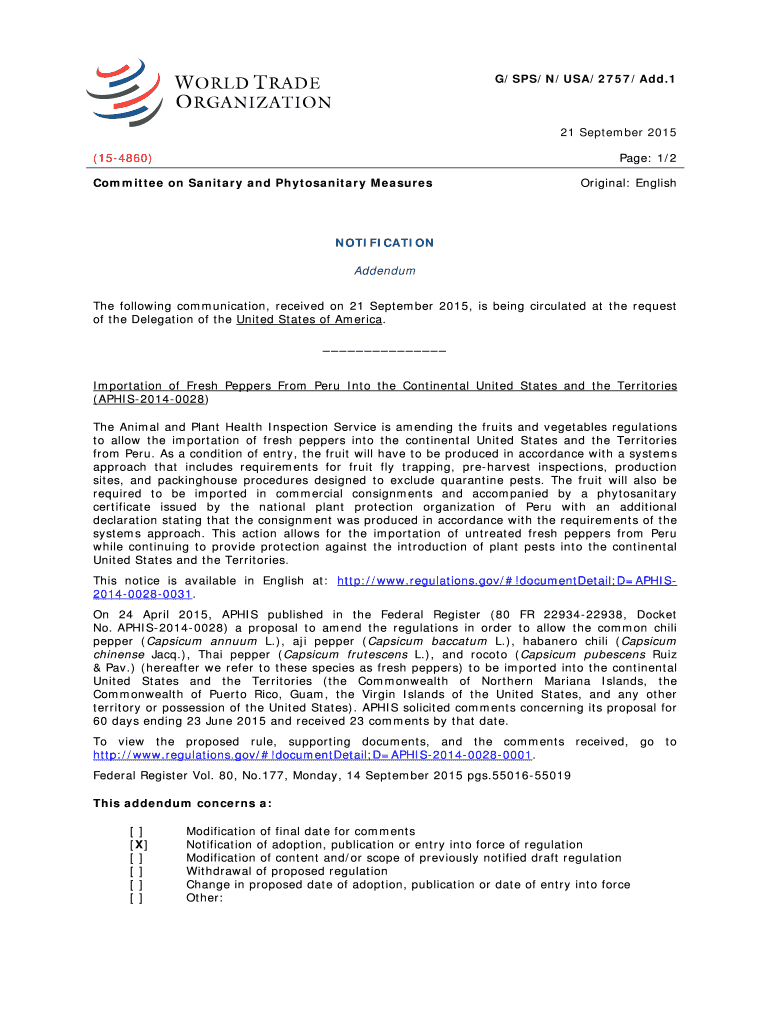 WORLD TRADE ORGANIZATION

G/SPS/N/USA/2757/Add.1

21 September 2015

(15-4860)

Page: 1/2

Committee on Sanitary and Phytosanitary Measures

Original: English

NOTIFICATION

Addendum

The following communication, received on 21 September 2015, is being circulated at the request of the Delegation of the United States of America.

_______________

Importation of Fresh Peppers From Peru Into the Continental United States and the Territories (APHIS-2014-0028)

The Animal and Plant Health Inspection Service is amending the fruits and vegetables regulations to allow the importation of fresh peppers into the continental United States and the Territories from Peru. As a condition of entry, the fruit will have to be produced in accordance with a systems approach that includes requirements for fruit fly trapping, pre-harvest inspections, production sites, and packinghouse procedures designed to exclude quarantine pests. The fruit will also be required to be imported in commercial consignments and accompanied by a phytosanitary certificate issued by the national plant protection organization of Peru with an additional declaration stating that the consignment was produced in accordance with the requirements of the systems approach. This action allows for the importation of untreated fresh peppers from Peru while continuing to provide protection against the introduction of plant pests into the continental United States and the Territories.

This notice is available in English at: http://www.regulations.gov/#!documentDetail;D=APHIS-2014-0028-0031.

On 24 April 2015, APHIS published in the Federal Register (80 FR 22934-22938, Docket No. APHIS-2014-0028) a proposal to amend the regulations in order to allow the common chili pepper (Capsicum annuum L.), aji pepper (Capsicum baccatum L.), habanero chili (Capsicum chinense Jacq.), Thai pepper (Capsicum frutescens L.), and rocoto (Capsicum pubescens Ruiz & Pav.) (hereafter we refer to these species as fresh peppers) to be imported into the continental United States and the Territories (the Commonwealth of Northern Mariana Islands, the Commonwealth of Puerto Rico, Guam, the Virgin Islands of the United States, and any other territory or possession of the United States). APHIS solicited comments concerning its proposal for 60 days ending 23 June 2015 and received 23 comments by that date.

To view the proposed rule, supporting documents, and the comments received, go to http://www.regulations.gov/#!documentDetail;D=APHIS-2014-0028-0001.

Federal Register Vol. 80, No.177, Monday, 14 September 2015 pgs.55016-55019

This addendum concerns a:

[ ] Modification of final date for comments
[X] Notification of adoption, publication or entry into force of regulation
[ ] Modification of content and/or scope of previously notified draft regulation
[ ] Withdrawal of proposed regulation
[ ] Change in proposed date of adoption, publication or date of entry into force
[ ] Other: